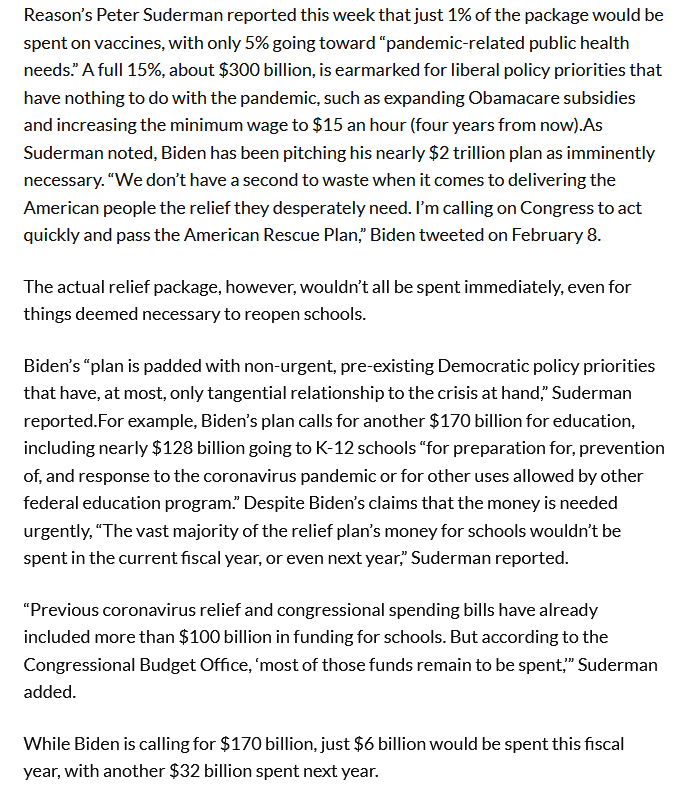 Reason's Peter Suderman reported this week that just 1% of the package would be spent on vaccines, with only 5% going toward "pandemic-related public health needs." A full 15%, about \$300 billion, is earmarked for liberal policy priorities that have nothing to do with the pandemic, such as expanding Obamacare subsidies and increasing the minimum wage to \$15 an hour (four years from now).As Suderman noted, Biden has been pitching his nearly \$2 trillion plan as imminently necessary. "We don't have a second to waste when it comes to delivering the American people the relief they desperately need. I'm calling on Congress to act quickly and pass the American Rescue Plan," Biden tweeted on February 8.

The actual relief package, however, wouldn't all be spent immediately, even for things deemed necessary to reopen schools.

Biden's "plan is padded with non-urgent, pre-existing Democratic policy priorities that have, at most, only tangential relationship to the crisis at hand," Suderman reported.For example, Biden's plan calls for another \$170 billion for education, including nearly \$128 billion going to K-12 schools "for preparation for, prevention of, and response to the coronavirus pandemic or for other uses allowed by other federal education program." Despite Biden's claims that the money is needed urgently, "The vast majority of the relief plan's money for schools wouldn't be spent in the current fiscal year, or even next year," Suderman reported.

"Previous coronavirus relief and congressional spending bills have already included more than \$100 billion in funding for schools. But according to the Congressional Budget Office, 'most of those funds remain to be spent,'" Suderman added.

While Biden is calling for \$170 billion, just \$6 billion would be spent this fiscal year, with another \$32 billion spent next year.